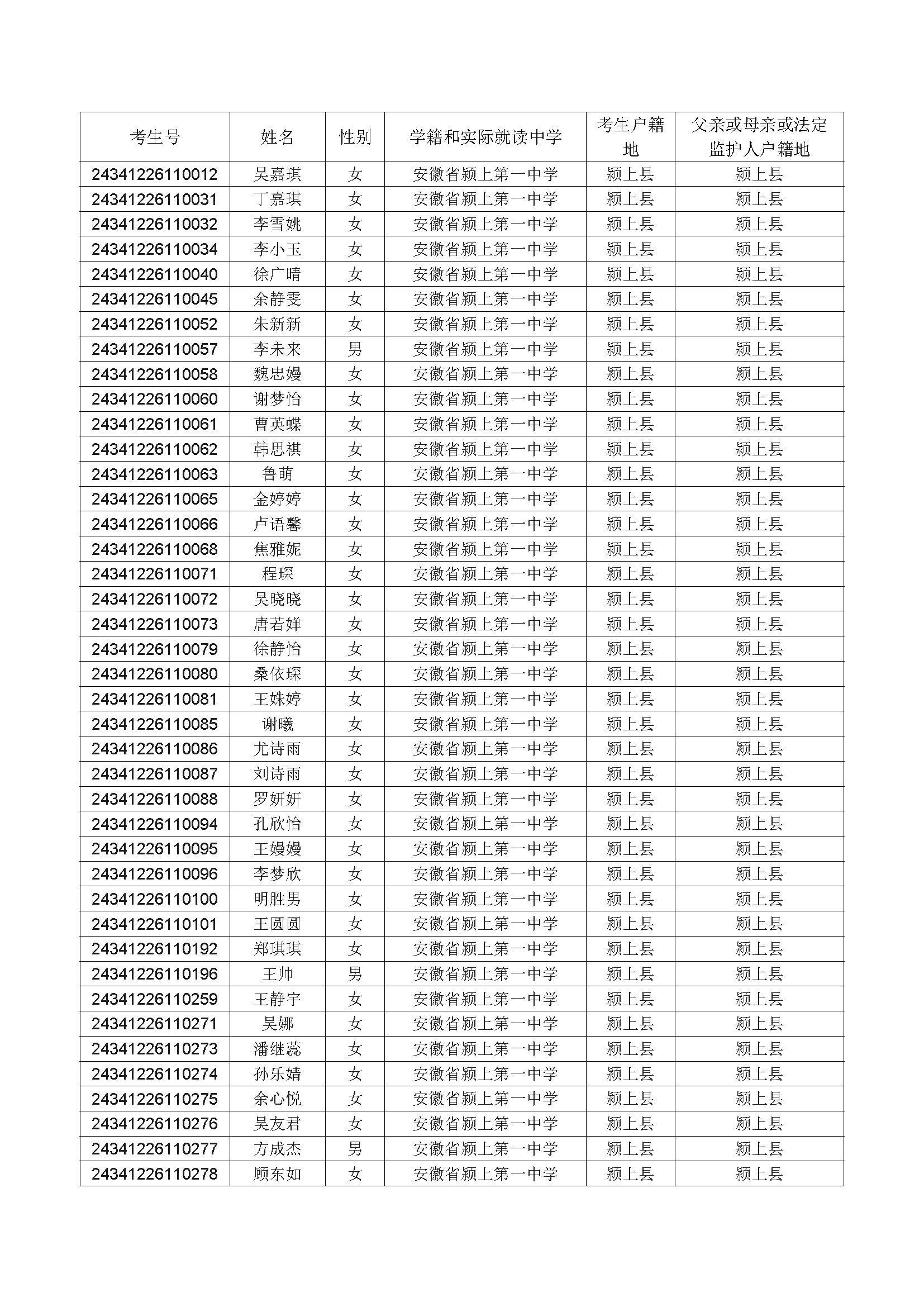 | 考生号 | 姓名 | 性别 | 学籍和实际就读中学 | 考生户籍地 | 父亲或母亲或法定监护人户籍地 |
|---|---|---|---|---|---|
| 24341226110012 | 吴嘉琪 | 女 | 安徽省颍上第一中学 | 颍上县 | 颍上县 |
| 24341226110031 | 丁嘉琪 | 女 | 安徽省颍上第一中学 | 颍上县 | 颍上县 |
| 24341226110032 | 李雪姚 | 女 | 安徽省颍上第一中学 | 颍上县 | 颍上县 |
| 24341226110034 | 李小玉 | 女 | 安徽省颍上第一中学 | 颍上县 | 颍上县 |
| 24341226110040 | 徐广晴 | 女 | 安徽省颍上第一中学 | 颍上县 | 颍上县 |
| 24341226110045 | 余静雯 | 女 | 安徽省颍上第一中学 | 颍上县 | 颍上县 |
| 24341226110052 | 朱新新 | 女 | 安徽省颍上第一中学 | 颍上县 | 颍上县 |
| 24341226110057 | 李未来 | 男 | 安徽省颍上第一中学 | 颍上县 | 颍上县 |
| 24341226110058 | 魏忠嫚 | 女 | 安徽省颍上第一中学 | 颍上县 | 颍上县 |
| 24341226110060 | 谢梦怡 | 女 | 安徽省颍上第一中学 | 颍上县 | 颍上县 |
| 24341226110061 | 曹英蝶 | 女 | 安徽省颍上第一中学 | 颍上县 | 颍上县 |
| 24341226110062 | 韩思祺 | 女 | 安徽省颍上第一中学 | 颍上县 | 颍上县 |
| 24341226110063 | 鲁萌 | 女 | 安徽省颍上第一中学 | 颍上县 | 颍上县 |
| 24341226110065 | 金婷婷 | 女 | 安徽省颍上第一中学 | 颍上县 | 颍上县 |
| 24341226110066 | 卢语馨 | 女 | 安徽省颍上第一中学 | 颍上县 | 颍上县 |
| 24341226110068 | 焦雅妮 | 女 | 安徽省颍上第一中学 | 颍上县 | 颍上县 |
| 24341226110071 | 程琛 | 女 | 安徽省颍上第一中学 | 颍上县 | 颍上县 |
| 24341226110072 | 吴晓晓 | 女 | 安徽省颍上第一中学 | 颍上县 | 颍上县 |
| 24341226110073 | 唐若婵 | 女 | 安徽省颍上第一中学 | 颍上县 | 颍上县 |
| 24341226110079 | 徐静怡 | 女 | 安徽省颍上第一中学 | 颍上县 | 颍上县 |
| 24341226110080 | 桑依琛 | 女 | 安徽省颍上第一中学 | 颍上县 | 颍上县 |
| 24341226110081 | 王姝婷 | 女 | 安徽省颍上第一中学 | 颍上县 | 颍上县 |
| 24341226110085 | 谢曦 | 女 | 安徽省颍上第一中学 | 颍上县 | 颍上县 |
| 24341226110086 | 尤诗雨 | 女 | 安徽省颍上第一中学 | 颍上县 | 颍上县 |
| 24341226110087 | 刘诗雨 | 女 | 安徽省颍上第一中学 | 颍上县 | 颍上县 |
| 24341226110088 | 罗妍妍 | 女 | 安徽省颍上第一中学 | 颍上县 | 颍上县 |
| 24341226110094 | 孔欣怡 | 女 | 安徽省颍上第一中学 | 颍上县 | 颍上县 |
| 24341226110095 | 王嫚嫚 | 女 | 安徽省颍上第一中学 | 颍上县 | 颍上县 |
| 24341226110096 | 李梦欣 | 女 | 安徽省颍上第一中学 | 颍上县 | 颍上县 |
| 24341226110100 | 明胜男 | 女 | 安徽省颍上第一中学 | 颍上县 | 颍上县 |
| 24341226110101 | 王圆圆 | 女 | 安徽省颍上第一中学 | 颍上县 | 颍上县 |
| 24341226110192 | 郑琪琪 | 女 | 安徽省颍上第一中学 | 颍上县 | 颍上县 |
| 24341226110196 | 王帅 | 男 | 安徽省颍上第一中学 | 颍上县 | 颍上县 |
| 24341226110259 | 王静宇 | 女 | 安徽省颍上第一中学 | 颍上县 | 颍上县 |
| 24341226110271 | 吴娜 | 女 | 安徽省颍上第一中学 | 颍上县 | 颍上县 |
| 24341226110273 | 潘继蕊 | 女 | 安徽省颍上第一中学 | 颍上县 | 颍上县 |
| 24341226110274 | 孙乐婧 | 女 | 安徽省颍上第一中学 | 颍上县 | 颍上县 |
| 24341226110275 | 余心悦 | 女 | 安徽省颍上第一中学 | 颍上县 | 颍上县 |
| 24341226110276 | 吴友君 | 女 | 安徽省颍上第一中学 | 颍上县 | 颍上县 |
| 24341226110277 | 方成杰 | 男 | 安徽省颍上第一中学 | 颍上县 | 颍上县 |
| 24341226110278 | 顾东如 | 女 | 安徽省颍上第一中学 | 颍上县 | 颍上县 |